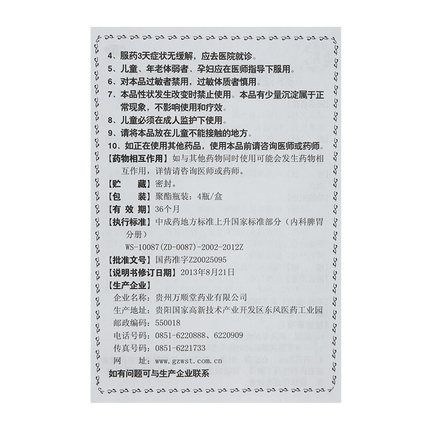 4、服药3天症状无缓解，应去医院就诊。
5、儿童、年老体弱者、孕妇应在医师指导下服用。
6、对本品过敏者禁用，过敏体质者慎用。
7、本品性状发生改变时禁止使用。本品有少量沉淀属于正常现象，不影响使用和疗效。
8、儿童必须在成人监护下使用。
9、请将本品放在儿童不能接触的地方。
10、如正在使用其他药品，使用本品前请咨询医师或药师。
【药物相互作用】如与其他药物同时使用可能会发生药物相互作用，详情请咨询医师或药师。
【贮　　藏】密封。
【包　　装】聚酯瓶装：4瓶/盒
【有 效 期】36个月
【执行标准】中成药地方标准上升国家标准部分（内科脾胃分册）
WS-10087(ZD-0087)-2002-2012Z
【批准文号】国药准字Z20025095
【说明书修订日期】2013年8月21日
【生产企业】
企业名称：贵州万顺堂药业有限公司
生产地址：贵阳国家高新技术产业开发区东风医药工业园
邮政编码：550018
电话号码：0851-6220888、6220909
传真号码：0851-6221733
网　　址：www.gzwst.com.cn
如有问题可与生产企业联系